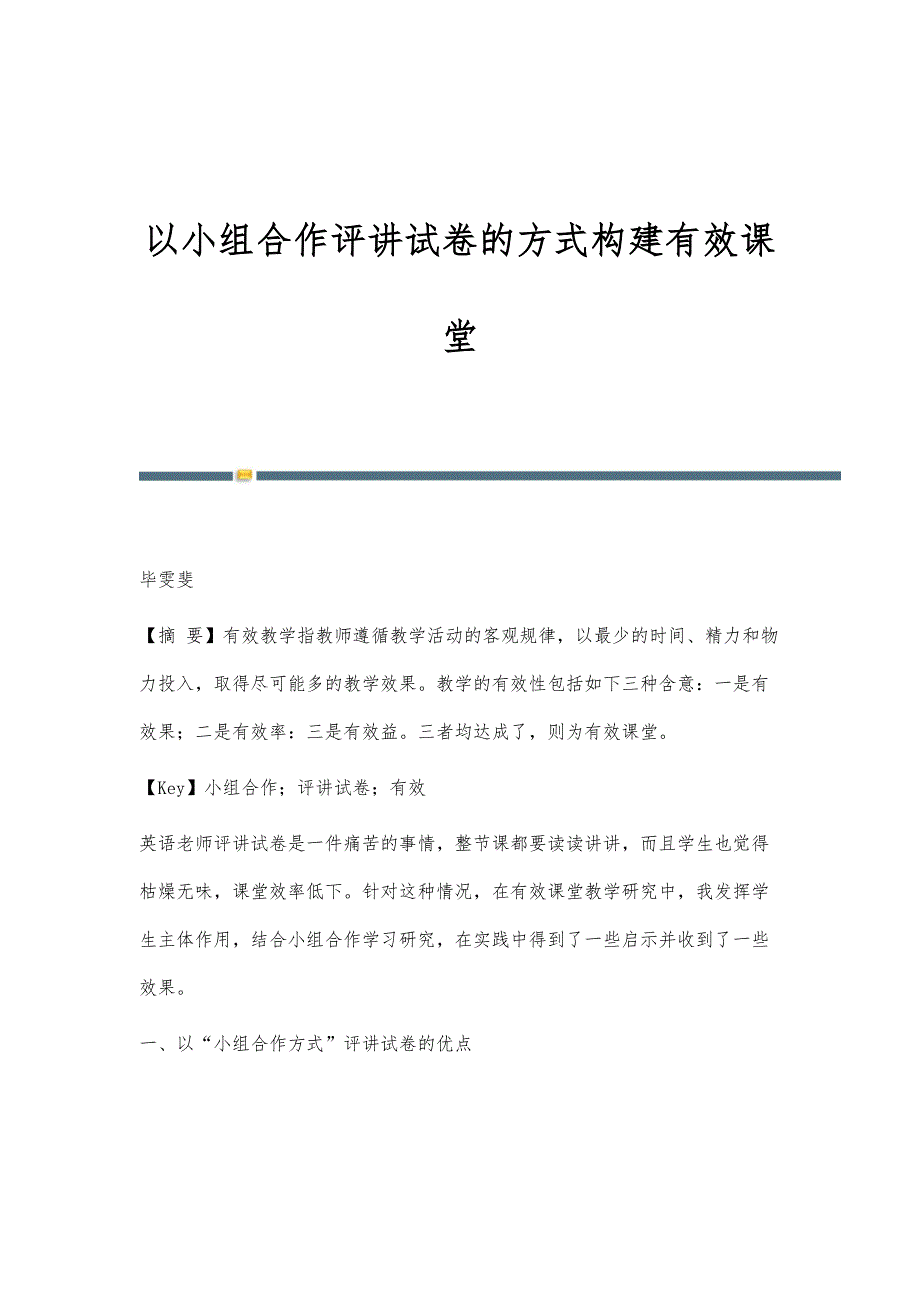 以小组合作评讲试卷的方式构建有效课堂

毕雯斐

【摘 要】有效教学指教师遵循教学活动的客观规律，以最少的时间、精力和物力投入，取得尽可能多的教学效果。教学的有效性包括如下三种含意：一是有效果；二是有效率：三是有效益。三者均达成了，则为有效课堂。

【Key】小组合作；评讲试卷；有效

英语老师评讲试卷是一件痛苦的事情，整节课都要读读讲讲，而且学生也觉得枯燥无味，课堂效率低下。针对这种情况，在有效课堂教学研究中，我发挥学生主体作用，结合小组合作学习研究，在实践中得到了一些启示并收到了一些效果。

一、以“小组合作方式”评讲试卷的优点